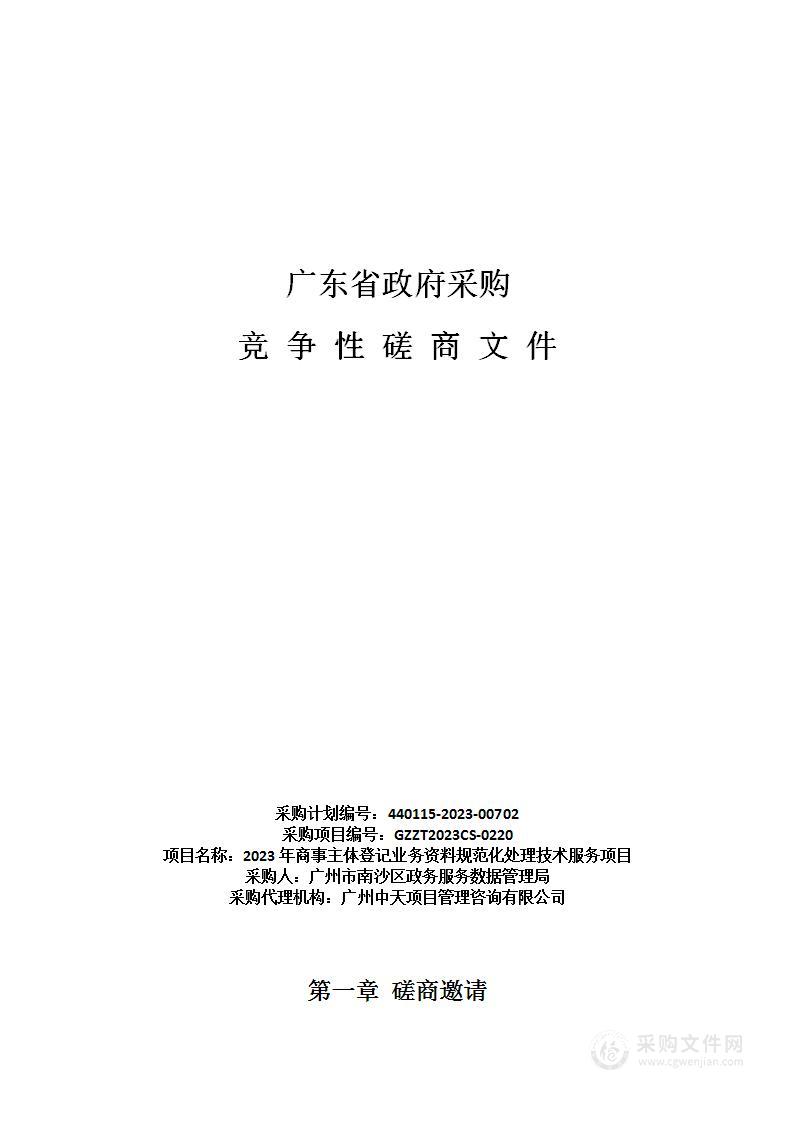 广东省政府采购

竞 争 性 磋 商 文 件

采购计划编号：440115-2023-00702
采购项目编号：GZZT2023CS-0220
项目名称：2023 年商事主体登记业务资料规范化处理技术服务项目
采购人：广州市南沙区政务服务数据管理局
采购代理机构：广州中天项目管理咨询有限公司

第一章 磋商邀请

采购文件网
www.cgwenjian.com